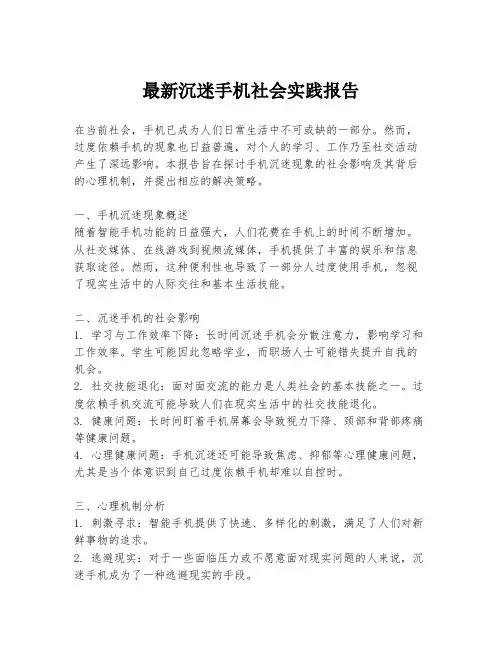 最新沉迷手机社会实践报告

在当前社会，手机已成为人们日常生活中不可或缺的一部分。然而，过度依赖手机的现象也日益普遍，对个人的学习、工作乃至社交活动产生了深远影响。本报告旨在探讨手机沉迷现象的社会影响及其背后的心理机制，并提出相应的解决策略。

一、手机沉迷现象概述
随着智能手机功能的日益强大，人们花费在手机上的时间不断增加。从社交媒体、在线游戏到视频流媒体，手机提供了丰富的娱乐和信息获取途径。然而，这种便利性也导致了一部分人过度使用手机，忽视了现实生活中的人际交往和基本生活技能。

二、沉迷手机的社会影响
1. 学习与工作效率下降：长时间沉迷手机会分散注意力，影响学习和工作效率。学生可能因此忽略学业，而职场人士可能错失提升自我的机会。
2. 社交技能退化：面对面交流的能力是人类社会的基本技能之一。过度依赖手机交流可能导致人们在现实生活中的社交技能退化。
3. 健康问题：长时间盯着手机屏幕会导致视力下降、颈部和背部疼痛等健康问题。
4. 心理健康问题：手机沉迷还可能导致焦虑、抑郁等心理健康问题，尤其是当个体意识到自己过度依赖手机却难以自控时。

三、心理机制分析
1. 刺激寻求：智能手机提供了快速、多样化的刺激，满足了人们对新鲜事物的追求。
2. 逃避现实：对于一些面临压力或不愿意面对现实问题的人来说，沉迷手机成为了一种逃避现实的手段。